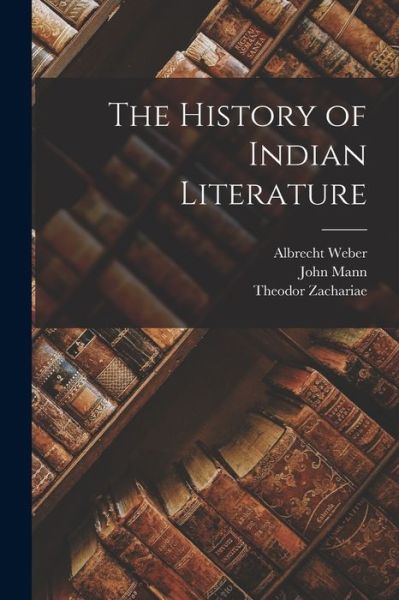 The History of Indian Literature

Albrecht Weber
John Mann
Theodor Zachariae